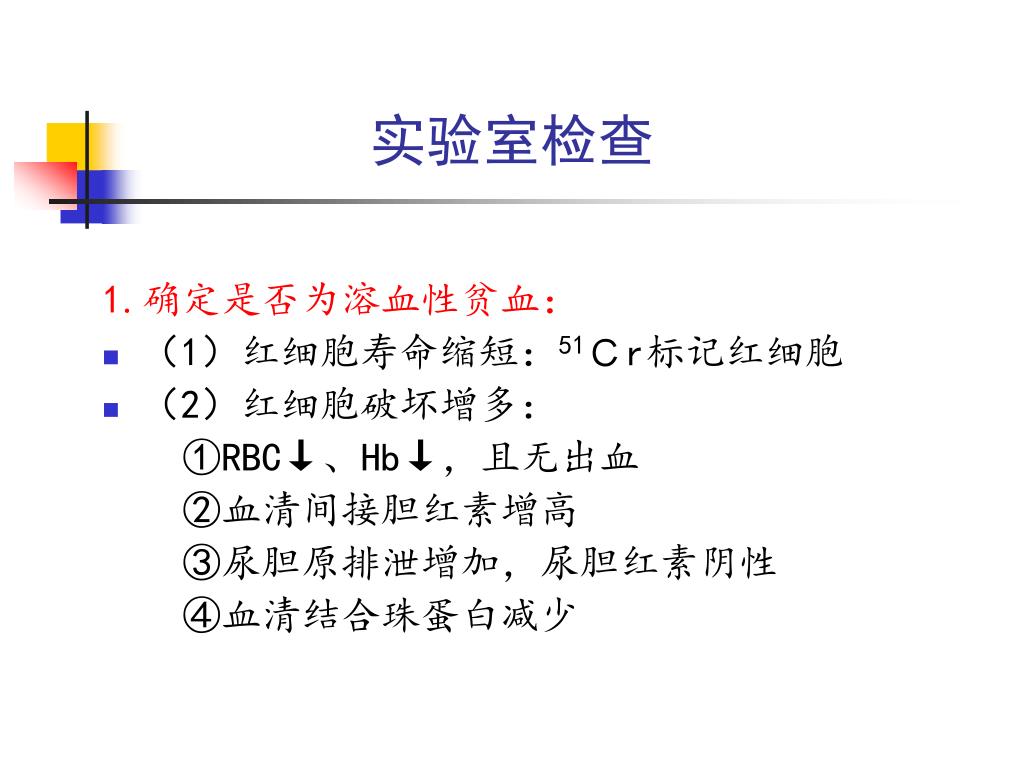 实验室检查

1.确定是否为溶血性贫血：

（1）红细胞寿命缩短：$^{51}Cr$标记红细胞

（2）红细胞破坏增多：

①RBC↓、Hb↓，且无出血

②血清间接胆红素增高

③尿胆原排泄增加，尿胆红素阴性

④血清结合珠蛋白减少